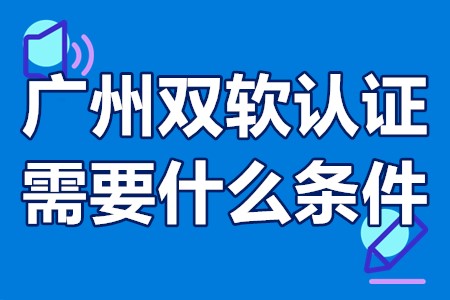 广州双软认证
需要什么条件